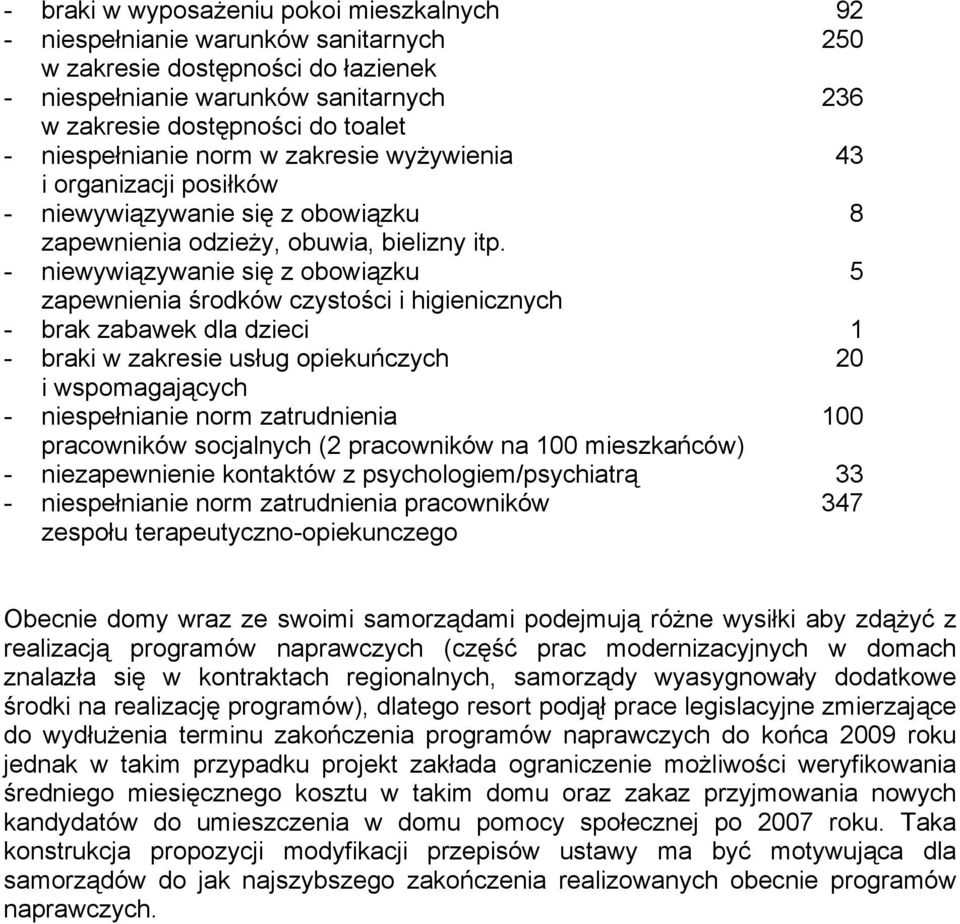 - braki w wyposażeniu pokoi mieszkalnych 92
- niespełnianie warunków sanitarnych w zakresie dostępności do łazienek 250
- niespełnianie warunków sanitarnych w zakresie dostępności do toalet 236
- niespełnianie norm w zakresie wyżywienia i organizacji posiłków 43
- niewywiązywanie się z obowiązku zapewnienia odzieży, obuwia, bielizny itp. 8
- niewywiązywanie się z obowiązku zapewnienia środków czystości i higienicznych 5
- brak zabawek dla dzieci 1
- braki w zakresie usług opiekuńczych i wspomagających 20
- niespełnianie norm zatrudnienia pracowników socjalnych (2 pracowników na 100 mieszkańców) 100
- niezapewnienie kontaktów z psychologiem/psychiatrą 33
- niespełnianie norm zatrudnienia pracowników zespołu terapeutyczno-opiekunczego 347

Obecnie domy wraz ze swoimi samorządami podejmują różne wysiłki aby zdążyć z realizacją programów naprawczych (część prac modernizacyjnych w domach znalazła się w kontraktach regionalnych, samorządy wyasygnowały dodatkowe środki na realizację programów), dlatego resort podjął prace legislacyjne zmierzające do wydłużenia terminu zakończenia programów naprawczych do końca 2009 roku jednak w takim przypadku projekt zakłada ograniczenie możliwości weryfikowania średniego miesięcznego kosztu w takim domu oraz zakaz przyjmowania nowych kandydatów do umieszczenia w domu pomocy społecznej po 2007 roku. Taka konstrukcja propozycji modyfikacji przepisów ustawy ma być motywująca dla samorządów do jak najszybszego zakończenia realizowanych obecnie programów naprawczych.